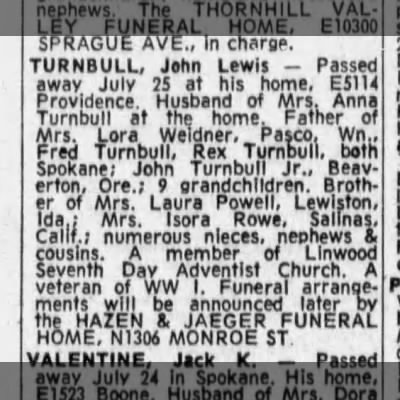 nephews. The THORNHILL VALLEY FUNERAL HOME, E10300 SPRAGUE AVE., in charge.

TURNBULL, John Lewis — Passed away July 25 at his home, E5114 Providence. Husband of Mrs. Anna Turnbull at the home. Father of Mrs. Lora Weidner, Pasco, Wn., Fred Turnbull, Rex Turnbull, both Spokane; John Turnbull Jr., Beaverton, Ore.; 9 grandchildren. Brother of Mrs. Laura Powell, Lewiston, Ida.; Mrs. Isora Rowe, Salinas, Calif.; numerous nieces, nephews & cousins. A member of Linwood Seventh Day Adventist Church. A veteran of WW I. Funeral arrangements will be announced later by the HAZEN & JAEGER FUNERAL HOME, N1306 MONROE ST.

VALENTINE, Jack K. — Passed away July 24 in Spokane. His home, E1523 Boone. Husband of Mrs. Dora